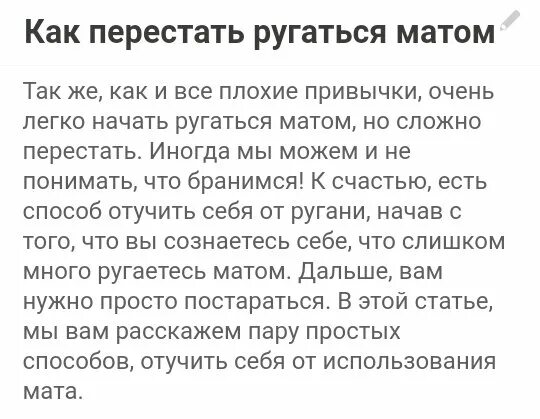 Как перестать ругаться матом

Так же, как и все плохие привычки, очень легко начать ругаться матом, но сложно перестать. Иногда мы можем и не понимать, что бранимся! К счастью, есть способ отучить себя от ругани, начав с того, что вы сознаетесь себе, что слишком много ругаетесь матом. Дальше, вам нужно просто постараться. В этой статье, мы вам расскажем пару простых способов, отучить себя от использования мата.